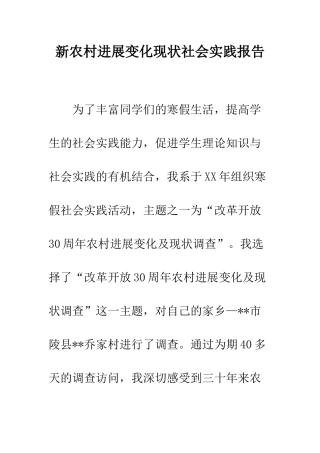 新农村进展变化现状社会实践报告

为了丰富同学们的寒假生活，提高学生的社会实践能力，促进学生理论知识与社会实践的有机结合，我系于XX年组织寒假社会实践活动，主题之一为“改革开放30周年农村进展变化及现状调查”。我选择了“改革开放30周年农村进展变化及现状调查”这一主题，对自己的家乡—**市陵县**乔家村进行了调查。通过为期40多天的调查访问，我深切感受到三十年来农